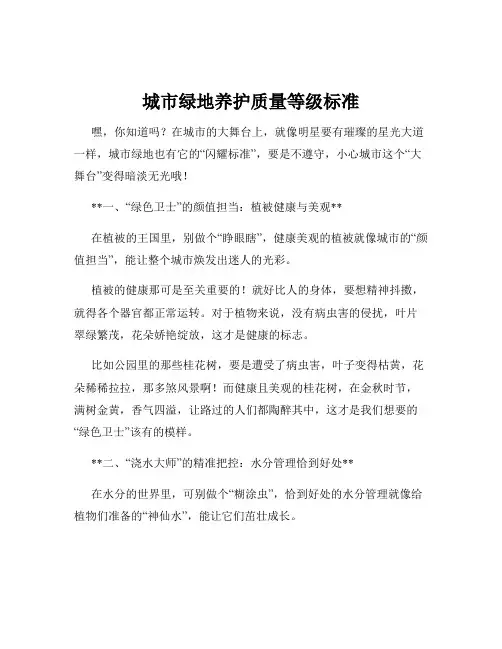 城市绿地养护质量等级标准

嘿，你知道吗？在城市的大舞台上，就像明星要有璀璨的星光大道一样，城市绿地也有它的“闪耀标准”，要是不遵守，小心城市这个“大舞台”变得暗淡无光哦！

**一、“绿色卫士”的颜值担当：植被健康与美观**

在植被的王国里，别做个“睁眼瞎”，健康美观的植被就像城市的“颜值担当”，能让整个城市焕发出迷人的光彩。

植被的健康那可是至关重要的！就好比人的身体，要想精神抖擞，就得各个器官都正常运转。对于植物来说，没有病虫害的侵扰，叶片翠绿繁茂，花朵娇艳绽放，这才是健康的标志。

比如公园里的那些桂花树，要是遭受了病虫害，叶子变得枯黄，花朵稀稀拉拉，那多煞风景啊！而健康且美观的桂花树，在金秋时节，满树金黄，香气四溢，让路过的人们都陶醉其中，这才是我们想要的“绿色卫士”该有的模样。

**二、“浇水大师”的精准把控：水分管理恰到好处**

在水分的世界里，可别做个“糊涂虫”，恰到好处的水分管理就像给植物们准备的“神仙水”，能让它们茁壮成长。